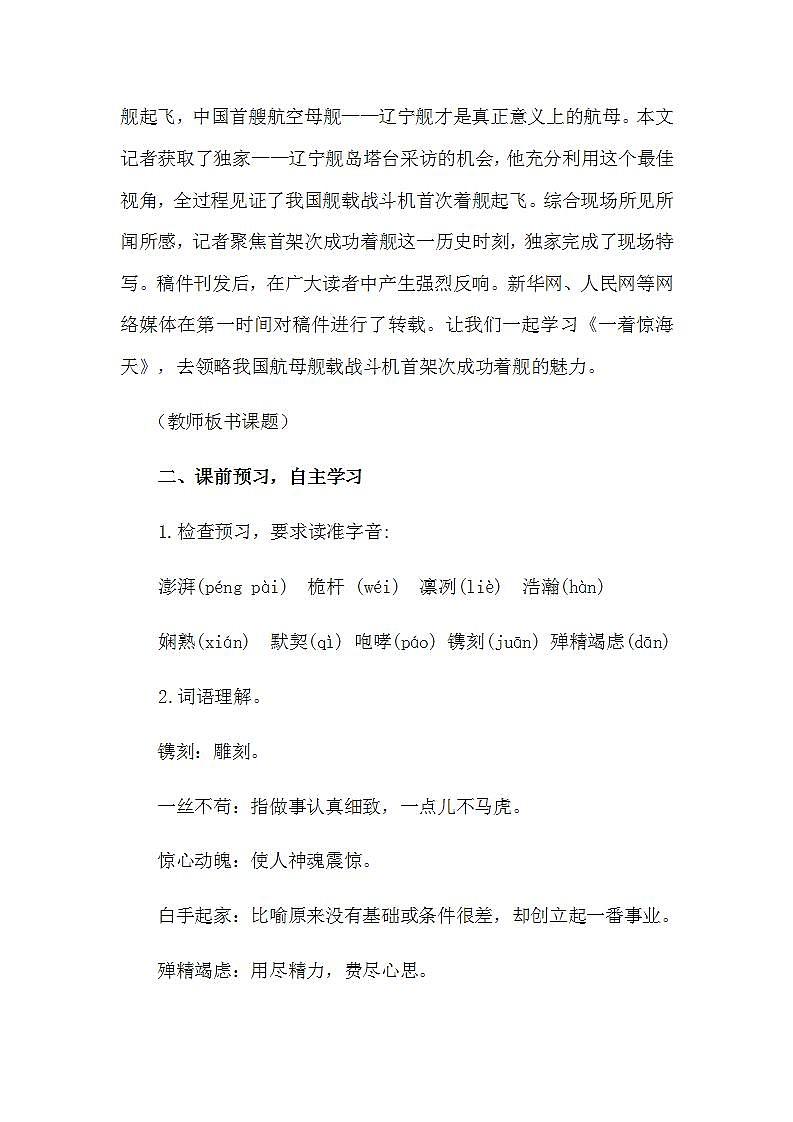 舰起飞，中国首艘航空母舰——辽宁舰才是真正意义上的航母。本文记者获取了独家——辽宁舰岛塔台采访的机会，他充分利用这个最佳视角，全过程见证了我国舰载战斗机首次着舰起飞。综合现场所见所闻所感，记者聚焦首架次成功着舰这一历史时刻，独家完成了现场特写。稿件刊发后，在广大读者中产生强烈反响。新华网、人民网等网络媒体在第一时间对稿件进行了转载。让我们一起学习《一着惊海天》，去领略我国航母舰载战斗机首架次成功着舰的魅力。

（教师板书课题）

二、课前预习，自主学习

1.检查预习，要求读准字音:

澎湃(péng pài)　桅杆 (wéi)　凛冽(liè)　浩瀚(hàn)

娴熟(xián)　默契(qì) 咆哮(páo) 镌刻(juān) 殚精竭虑(dān)

2.词语理解。

镌刻：雕刻。

一丝不苟：指做事认真细致，一点儿不马虎。

惊心动魄：使人神魂震惊。

白手起家：比喻原来没有基础或条件很差，却创立起一番事业。

殚精竭虑：用尽精力，费尽心思。